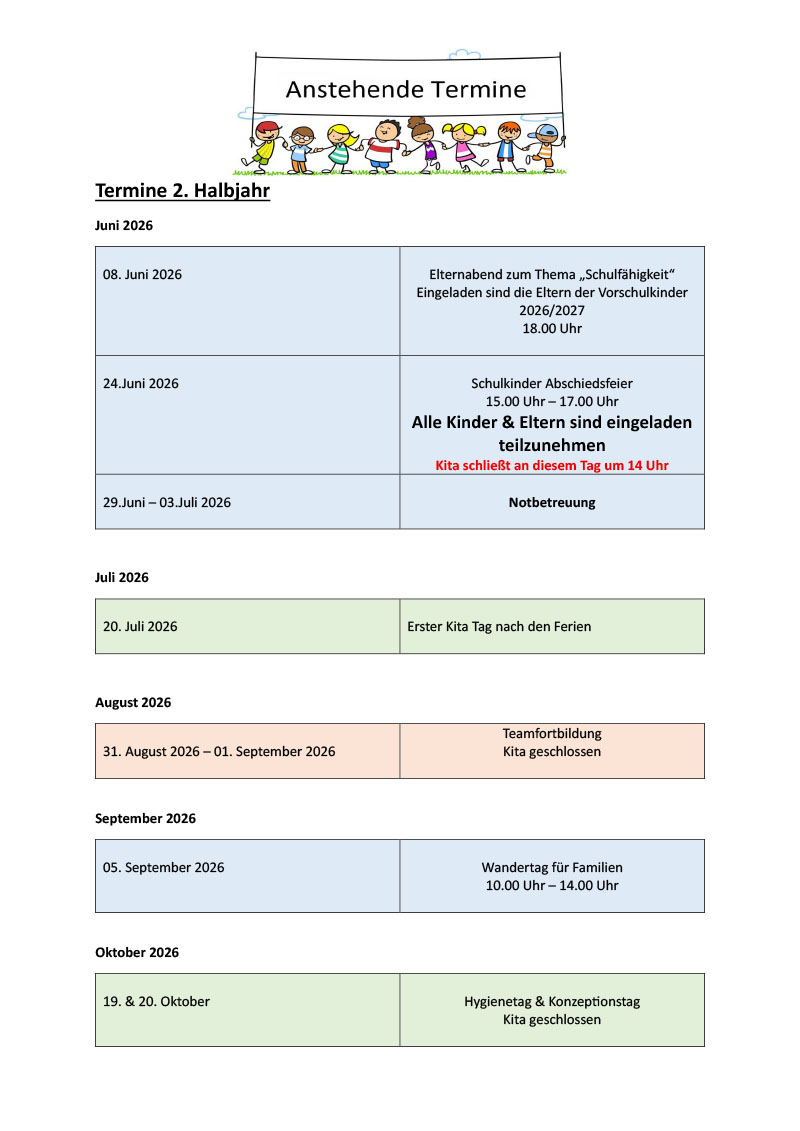 Anstehende Termine

Termine 2. Halbjahr

Juni 2026

| 08. Juni 2026 | Elternabend zum Thema „Schulfähigkeit“ Eingeladen sind die Eltern der Vorschulkinder 2026/2027 18.00 Uhr |
|---|---|
| 24.Juni 2026 | Schulkinder Abschiedsfeier 15.00 Uhr – 17.00 Uhr Alle Kinder & Eltern sind eingeladen teilzunehmen Kita schließt an diesem Tag um 14 Uhr |
| 29.Juni – 03.Juli 2026 | Notbetreuung |

Juli 2026

| 20. Juli 2026 | Erster Kita Tag nach den Ferien |
|---|---|

August 2026

| 31. August 2026 – 01. September 2026 | Teamfortbildung Kita geschlossen |
|---|---|

September 2026

| 05. September 2026 | Wandertag für Familien 10.00 Uhr – 14.00 Uhr |
|---|---|

Oktober 2026

| 19. & 20. Oktober | Hygienetag & Konzeptionstag Kita geschlossen |
|---|---|